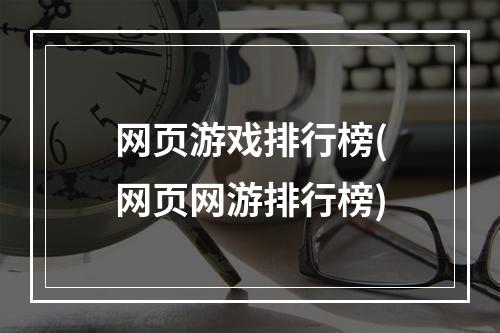 网页游戏排行榜(网页网游排行榜)